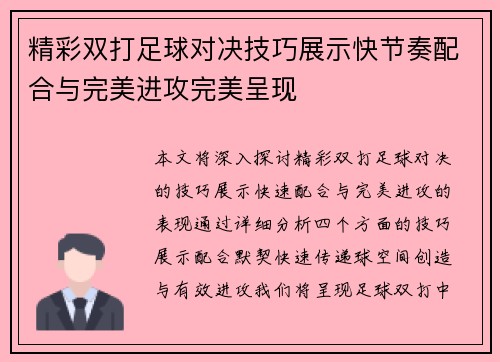 精彩双打足球对决技巧展示快节奏配合与完美进攻完美呈现

本文将深入探讨精彩双打足球对决的技巧展示快速配合与完美进攻的表现通过详细分析四个方面的技巧展示配合默契快速传递球空间创造与有效进攻我们将呈现足球双打中